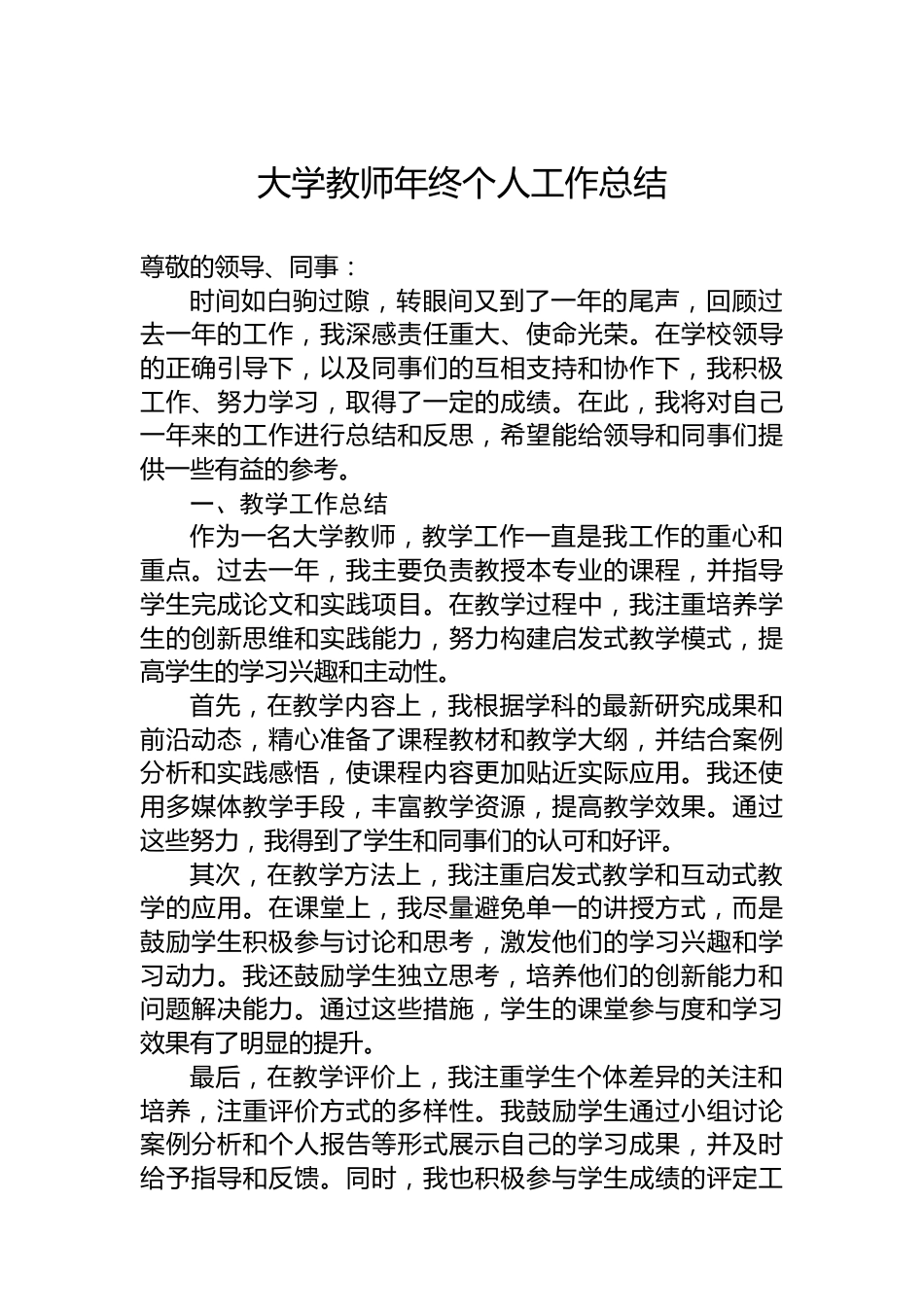 大学教师年终个人工作总结

尊敬的领导、同事：

时间如白驹过隙，转眼间又到了一年的尾声，回顾过去一年的工作，我深感责任重大、使命光荣。在学校领导的正确引导下，以及同事们的互相支持和协作下，我积极工作、努力学习，取得了一定的成绩。在此，我将对自己一年来的工作进行总结和反思，希望能给领导和同事们提供一些有益的参考。

一、教学工作总结

作为一名大学教师，教学工作一直是我工作的重心和重点。过去一年，我主要负责教授本专业的课程，并指导学生完成论文和实践项目。在教学过程中，我注重培养学生的创新思维和实践能力，努力构建启发式教学模式，提高学生的学习兴趣和主动性。

首先，在教学内容上，我根据学科的最新研究成果和前沿动态，精心准备了课程教材和教学大纲，并结合案例分析和实践感悟，使课程内容更加贴近实际应用。我还使用多媒体教学手段，丰富教学资源，提高教学效果。通过这些努力，我得到了学生和同事们的认可和好评。

其次，在教学方法上，我注重启发式教学和互动式教学的应用。在课堂上，我尽量避免单一的讲授方式，而是鼓励学生积极参与讨论和思考，激发他们的学习兴趣和学习动力。我还鼓励学生独立思考，培养他们的创新能力和问题解决能力。通过这些措施，学生的课堂参与度和学习效果有了明显的提升。

最后，在教学评价上，我注重学生个体差异的关注和培养，注重评价方式的多样性。我鼓励学生通过小组讨论案例分析和个人报告等形式展示自己的学习成果，并及时给予指导和反馈。同时，我也积极参与学生成绩的评定工